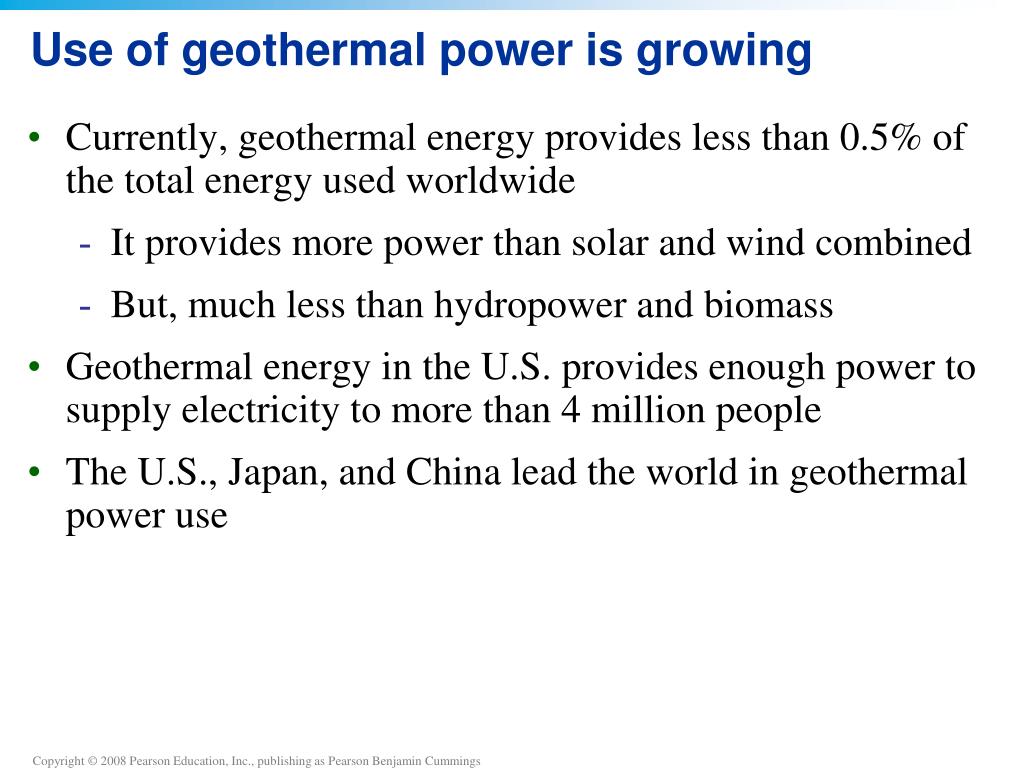 Use of geothermal power is growing

• Currently, geothermal energy provides less than 0.5% of the total energy used worldwide

- It provides more power than solar and wind combined

- But, much less than hydropower and biomass

• Geothermal energy in the U.S. provides enough power to supply electricity to more than 4 million people

• The U.S., Japan, and China lead the world in geothermal power use

Copyright © 2008 Pearson Education, Inc., publishing as Pearson Benjamin Cummings